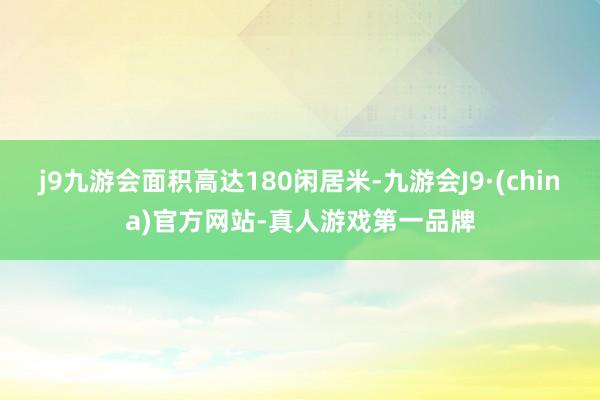 j9九游会面积高达180闲居米-九游会J9·(china)官方网站-真人游戏第一品牌